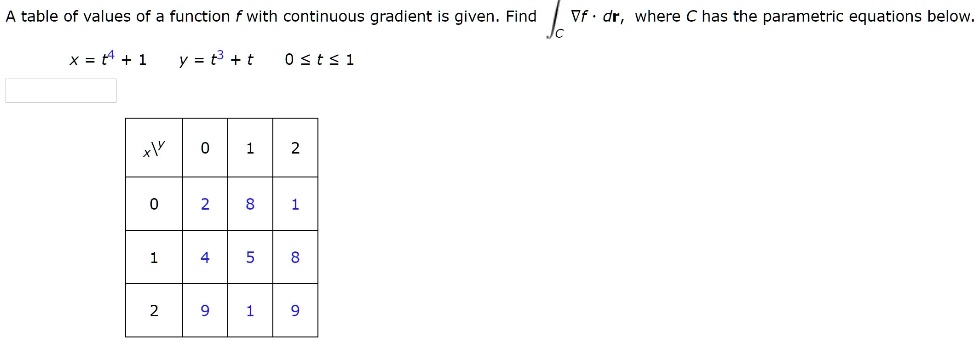 A table of values of a function $f$ with continuous gradient is given. Find $\int_C \nabla f \cdot d\mathbf{r}$, where $C$ has the parametric equations below.

$x = t^4 + 1 \quad y = t^3 + t \quad 0 \le t \le 1$

| $x \backslash y$ | 0 | 1 | 2 |
|---|---|---|---|
| 0 | 2 | 8 | 1 |
| 1 | 4 | 5 | 8 |
| 2 | 9 | 1 | 9 |